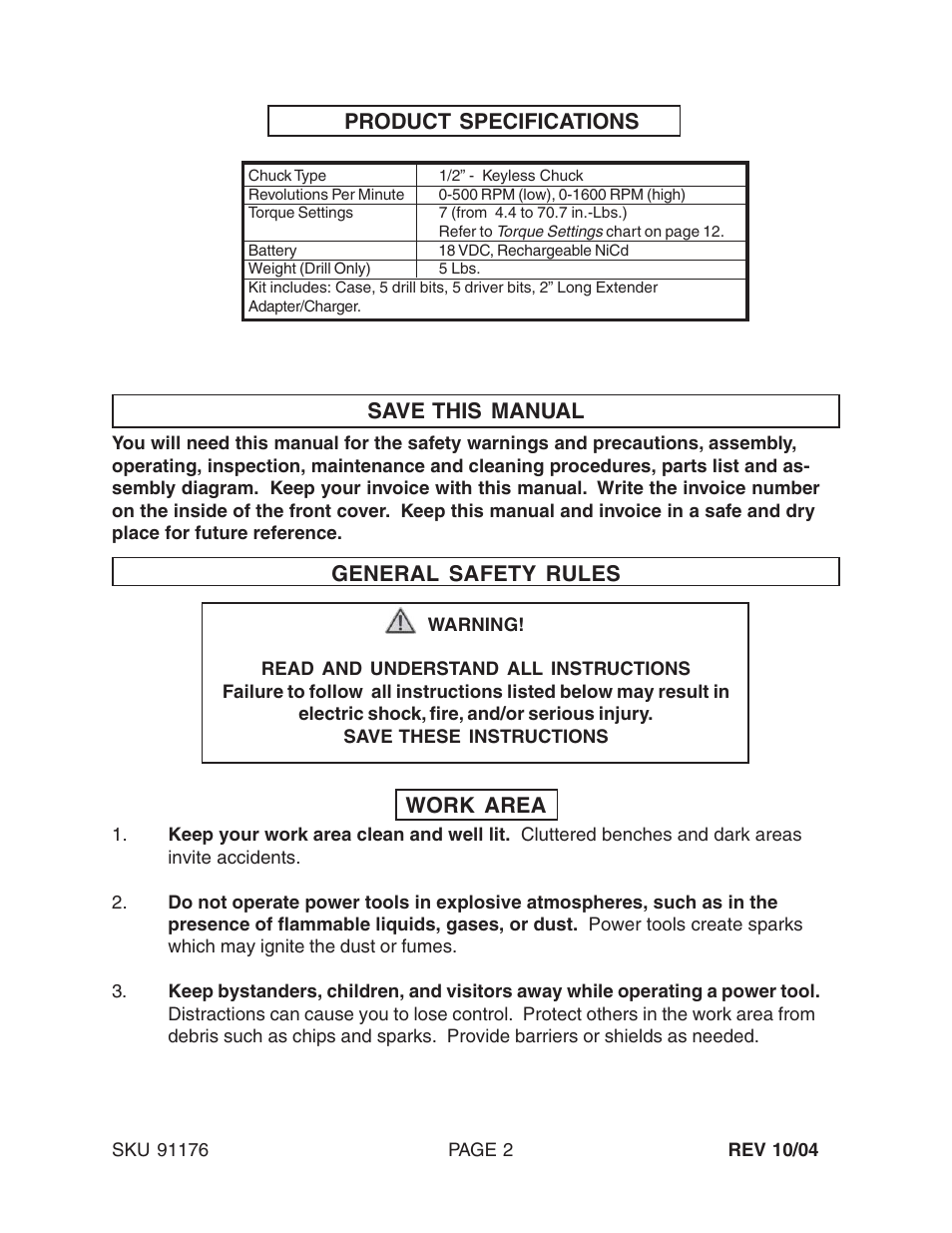 PRODUCT SPECIFICATIONS

| Chuck Type | 1/2” - Keyless Chuck |
|---|---|
| Revolutions Per Minute | 0-500 RPM (low), 0-1600 RPM (high) |
| Torque Settings | 7 (from 4.4 to 70.7 in.-Lbs.) Refer to Torque Settings chart on page 12. |
| Battery | 18 VDC, Rechargeable NiCd |
| Weight (Drill Only) | 5 Lbs. |
| Kit includes: Case, 5 drill bits, 5 driver bits, 2” Long Extender Adapter/Charger. | |

SAVE THIS MANUAL

You will need this manual for the safety warnings and precautions, assembly, operating, inspection, maintenance and cleaning procedures, parts list and assembly diagram. Keep your invoice with this manual. Write the invoice number on the inside of the front cover. Keep this manual and invoice in a safe and dry place for future reference.

GENERAL SAFETY RULES

WARNING!

READ AND UNDERSTAND ALL INSTRUCTIONS
Failure to follow all instructions listed below may result in electric shock, fire, and/or serious injury.
SAVE THESE INSTRUCTIONS

WORK AREA

1. Keep your work area clean and well lit. Cluttered benches and dark areas invite accidents.

2. Do not operate power tools in explosive atmospheres, such as in the presence of flammable liquids, gases, or dust. Power tools create sparks which may ignite the dust or fumes.

3. Keep bystanders, children, and visitors away while operating a power tool. Distractions can cause you to lose control. Protect others in the work area from debris such as chips and sparks. Provide barriers or shields as needed.

SKU 91176 PAGE 2 REV 10/04